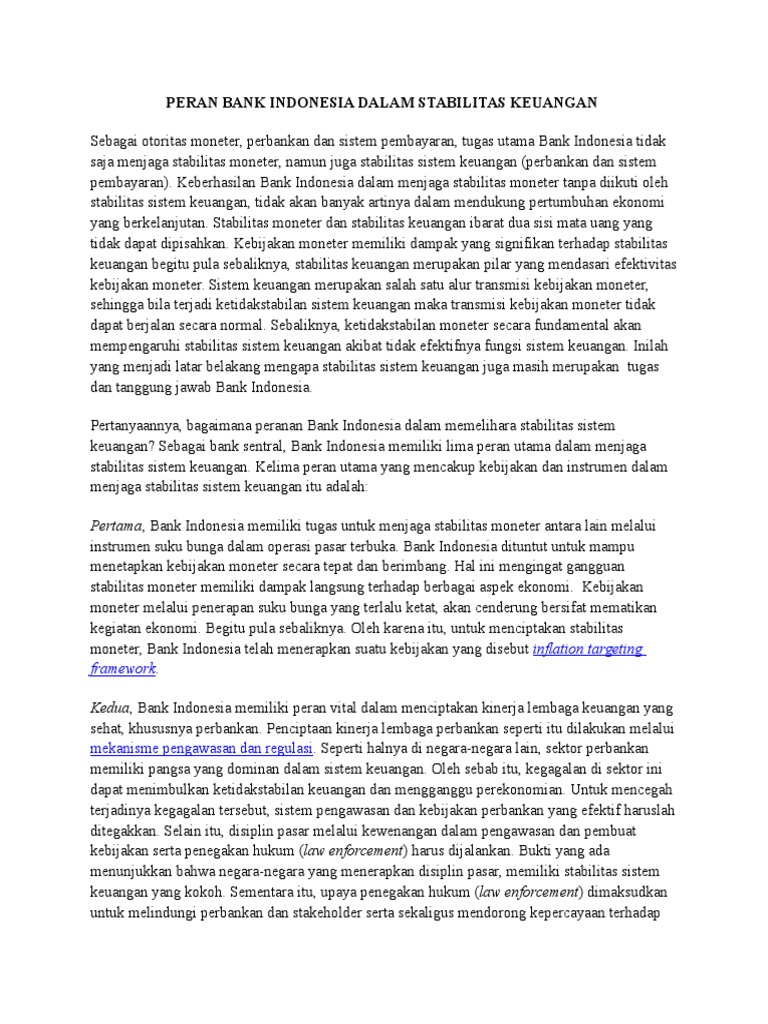 PERAN BANK INDONESIA DALAM STABILITAS KEUANGAN

Sebagai otoritas moneter, perbankan dan sistem pembayaran, tugas utama Bank Indonesia tidak saja menjaga stabilitas moneter, namun juga stabilitas sistem keuangan (perbankan dan sistem pembayaran). Keberhasilan Bank Indonesia dalam menjaga stabilitas moneter tanpa diikuti oleh stabilitas sistem keuangan, tidak akan banyak artinya dalam mendukung pertumbuhan ekonomi yang berkelanjutan. Stabilitas moneter dan stabilitas keuangan ibarat dua sisi mata uang yang tidak dapat dipisahkan. Kebijakan moneter memiliki dampak yang signifikan terhadap stabilitas keuangan begitu pula sebaliknya, stabilitas keuangan merupakan pilar yang mendasari efektivitas kebijakan moneter. Sistem keuangan merupakan salah satu alur transmisi kebijakan moneter, sehingga bila terjadi ketidakstabilan sistem keuangan maka transmisi kebijakan moneter tidak dapat berjalan secara normal. Sebaliknya, ketidakstabilan moneter secara fundamental akan mempengaruhi stabilitas sistem keuangan akibat tidak efektifnya fungsi sistem keuangan. Inilah yang menjadi latar belakang mengapa stabilitas sistem keuangan juga masih merupakan tugas dan tanggung jawab Bank Indonesia.

Pertanyaannya, bagaimana peranan Bank Indonesia dalam memelihara stabilitas sistem keuangan? Sebagai bank sentral, Bank Indonesia memiliki lima peran utama dalam menjaga stabilitas sistem keuangan. Kelima peran utama yang mencakup kebijakan dan instrumen dalam menjaga stabilitas sistem keuangan itu adalah:

Pertama, Bank Indonesia memiliki tugas untuk menjaga stabilitas moneter antara lain melalui instrumen suku bunga dalam operasi pasar terbuka. Bank Indonesia dituntut untuk mampu menetapkan kebijakan moneter secara tepat dan berimbang. Hal ini mengingat gangguan stabilitas moneter memiliki dampak langsung terhadap berbagai aspek ekonomi. Kebijakan moneter melalui penerapan suku bunga yang terlalu ketat, akan cenderung bersifat mematikan kegiatan ekonomi. Begitu pula sebaliknya. Oleh karena itu, untuk menciptakan stabilitas moneter, Bank Indonesia telah menerapkan suatu kebijakan yang disebut inflation targeting framework.

Kedua, Bank Indonesia memiliki peran vital dalam menciptakan kinerja lembaga keuangan yang sehat, khususnya perbankan. Penciptaan kinerja lembaga perbankan seperti itu dilakukan melalui mekanisme pengawasan dan regulasi. Seperti halnya di negara-negara lain, sektor perbankan memiliki pangsa yang dominan dalam sistem keuangan. Oleh sebab itu, kegagalan di sektor ini dapat menimbulkan ketidakstabilan keuangan dan mengganggu perekonomian. Untuk mencegah terjadinya kegagalan tersebut, sistem pengawasan dan kebijakan perbankan yang efektif haruslah ditegakkan. Selain itu, disiplin pasar melalui kewenangan dalam pengawasan dan pembuat kebijakan serta penegakan hukum (law enforcement) harus dijalankan. Bukti yang ada menunjukkan bahwa negara-negara yang menerapkan disiplin pasar, memiliki stabilitas sistem keuangan yang kokoh. Sementara itu, upaya penegakan hukum (law enforcement) dimaksudkan untuk melindungi perbankan dan stakeholder serta sekaligus mendorong kepercayaan terhadap